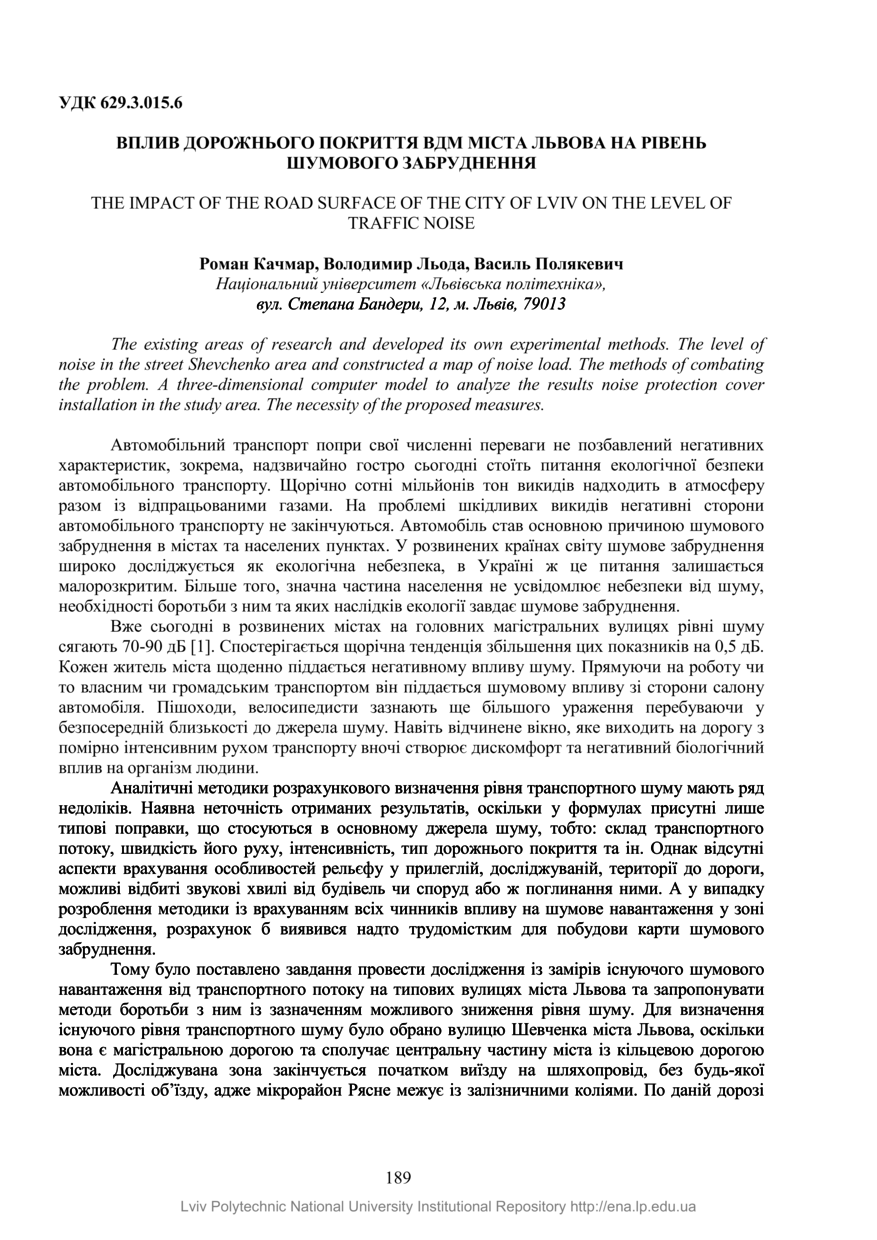 УДК 629.3.015.6

ВПЛИВ ДОРОЖНЬОГО ПОКРИТТЯ ВДМ МІСТА ЛЬВОВА НА РІВЕНЬ ШУМОВОГО ЗАБРУДНЕННЯ

THE IMPACT OF THE ROAD SURFACE OF THE CITY OF LVIV ON THE LEVEL OF TRAFFIC NOISE

Роман Качмар, Володимир Льода, Василь Полякевич
Національний університет «Львівська політехніка»,
вул. Степана Бандери, 12, м. Львів, 79013

The existing areas of research and developed its own experimental methods. The level of noise in the street Shevchenko area and constructed a map of noise load. The methods of combating the problem. A three-dimensional computer model to analyze the results noise protection cover installation in the study area. The necessity of the proposed measures.

Автомобільний транспорт попри свої численні переваги не позбавлений негативних характеристик, зокрема, надзвичайно гостро сьогодні стоїть питання екологічної безпеки автомобільного транспорту. Щорічно сотні мільйонів тон викидів надходить в атмосферу разом із відпрацьованими газами. На проблемі шкідливих викидів негативні сторони автомобільного транспорту не закінчуються. Автомобіль став основною причиною шумового забруднення в містах та населених пунктах. У розвинених країнах світу шумове забруднення широко досліджується як екологічна небезпека, в Україні ж це питання залишається малорозкритим. Більше того, значна частина населення не усвідомлює небезпеки від шуму, необхідності боротьби з ним та яких наслідків екології завдає шумове забруднення.

Вже сьогодні в розвинених містах на головних магістральних вулицях рівні шуму сягають 70-90 дБ [1]. Спостерігається щорічна тенденція збільшення цих показників на 0,5 дБ. Кожен житель міста щоденно піддається негативному впливу шуму. Прямуючи на роботу чи то власним чи громадським транспортом він піддається шумовому впливу зі сторони салону автомобіля. Пішоходи, велосипедисти зазнають ще більшого ураження перебуваючи у безпосередній близькості до джерела шуму. Навіть відчинене вікно, яке виходить на дорогу з помірно інтенсивним рухом транспорту вночі створює дискомфорт та негативний біологічний вплив на організм людини.

Аналітичні методики розрахункового визначення рівня транспортного шуму мають ряд недоліків. Наявна неточність отриманих результатів, оскільки у формулах присутні лише типові поправки, що стосуються в основному джерела шуму, тобто: склад транспортного потоку, швидкість його руху, інтенсивність, тип дорожнього покриття та ін. Однак відсутні аспекти врахування особливостей рельєфу у прилеглій, досліджуваній, території до дороги, можливі відбиті звукові хвилі від будівель чи споруд або ж поглинання ними. А у випадку розроблення методики із врахуванням всіх чинників впливу на шумове навантаження у зоні дослідження, розрахунок б виявився надто трудомістким для побудови карти шумового забруднення.

Тому було поставлено завдання провести дослідження із замірів існуючого шумового навантаження від транспортного потоку на типових вулицях міста Львова та запропонувати методи боротьби з ним із зазначенням можливого зниження рівня шуму. Для визначення існуючого рівня транспортного шуму було обрано вулицю Шевченка міста Львова, оскільки вона є магістральною дорогою та сполучає центральну частину міста із кільцевою дорогою міста. Досліджувана зона закінчується початком виїзду на шляхопровід, без будь-якої можливості об'їзду, адже мікрорайон Рясне межує із залізничними коліями. По даній дорозі

189

Lviv Polytechnic National University Institutional Repository http://ena.lp.edu.ua